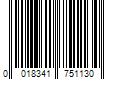 0 018341 751130